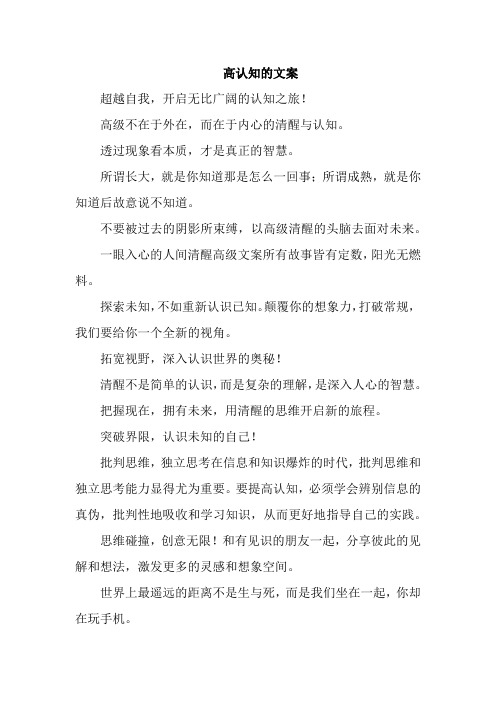 高认知的文案

超越自我，开启无比广阔的认知之旅！

高级不在于外在，而在于内心的清醒与认知。

透过现象看本质，才是真正的智慧。

所谓长大，就是你知道那是怎么一回事；所谓成熟，就是你知道后故意说不知道。

不要被过去的阴影所束缚，以高级清醒的头脑去面对未来。

一眼入心的人间清醒高级文案所有故事皆有定数，阳光无燃料。

探索未知，不如重新认识已知。颠覆你的想象力，打破常规，我们要给你一个全新的视角。

拓宽视野，深入认识世界的奥秘！

清醒不是简单的认识，而是复杂的理解，是深入人心的智慧。

把握现在，拥有未来，用清醒的思维开启新的旅程。

突破界限，认识未知的自己！

批判思维，独立思考在信息和知识爆炸的时代，批判思维和独立思考能力显得尤为重要。要提高认知，必须学会辨别信息的真伪，批判性地吸收和学习知识，从而更好地指导自己的实践。

思维碰撞，创意无限！和有见识的朋友一起，分享彼此的见解和想法，激发更多的灵感和想象空间。

世界上最遥远的距离不是生与死，而是我们坐在一起，你却在玩手机。